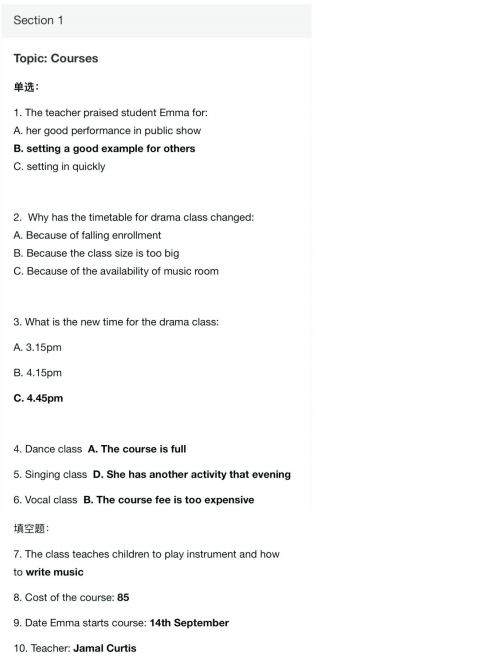 Section 1

Topic: Courses

单选：

1. The teacher praised student Emma for:
A. her good performance in public show
B. setting a good example for others
C. setting in quickly

2. Why has the timetable for drama class changed:
A. Because of falling enrollment
B. Because the class size is too big
C. Because of the availability of music room

3. What is the new time for the drama class:
A. 3.15pm
B. 4.15pm
C. 4.45pm

4. Dance class A. The course is full
5. Singing class D. She has another activity that evening
6. Vocal class B. The course fee is too expensive

填空题：

7. The class teaches children to play instrument and how to write music
8. Cost of the course: 85
9. Date Emma starts course: 14th September
10. Teacher: Jamal Curtis